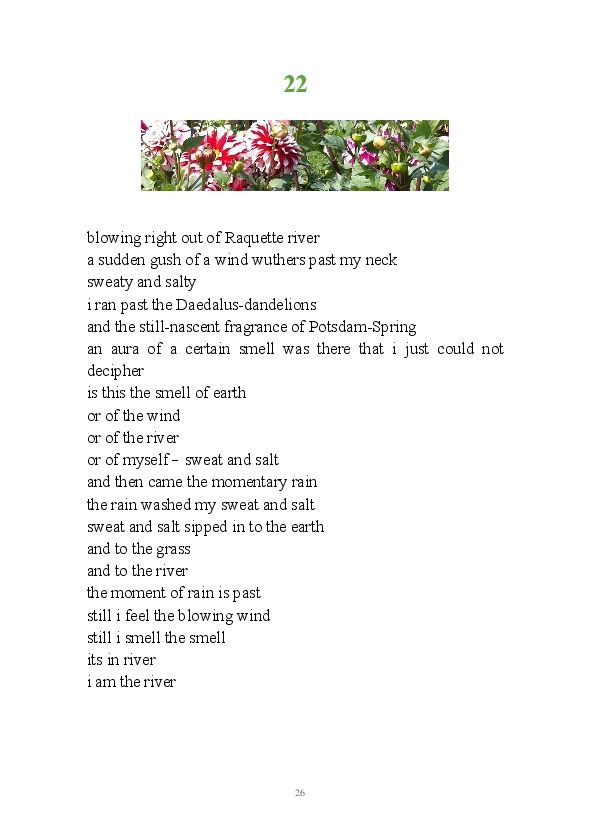 22

blowing right out of Raquette river
a sudden gush of a wind wuthers past my neck
sweaty and salty
i ran past the Daedalus-dandelions
and the still-nascent fragrance of Potsdam-Spring
an aura of a certain smell was there that i just could not decipher
is this the smell of earth
or of the wind
or of the river
or of myself – sweat and salt
and then came the momentary rain
the rain washed my sweat and salt
sweat and salt sipped in to the earth
and to the grass
and to the river
the moment of rain is past
still i feel the blowing wind
still i smell the smell
its in river
i am the river

26